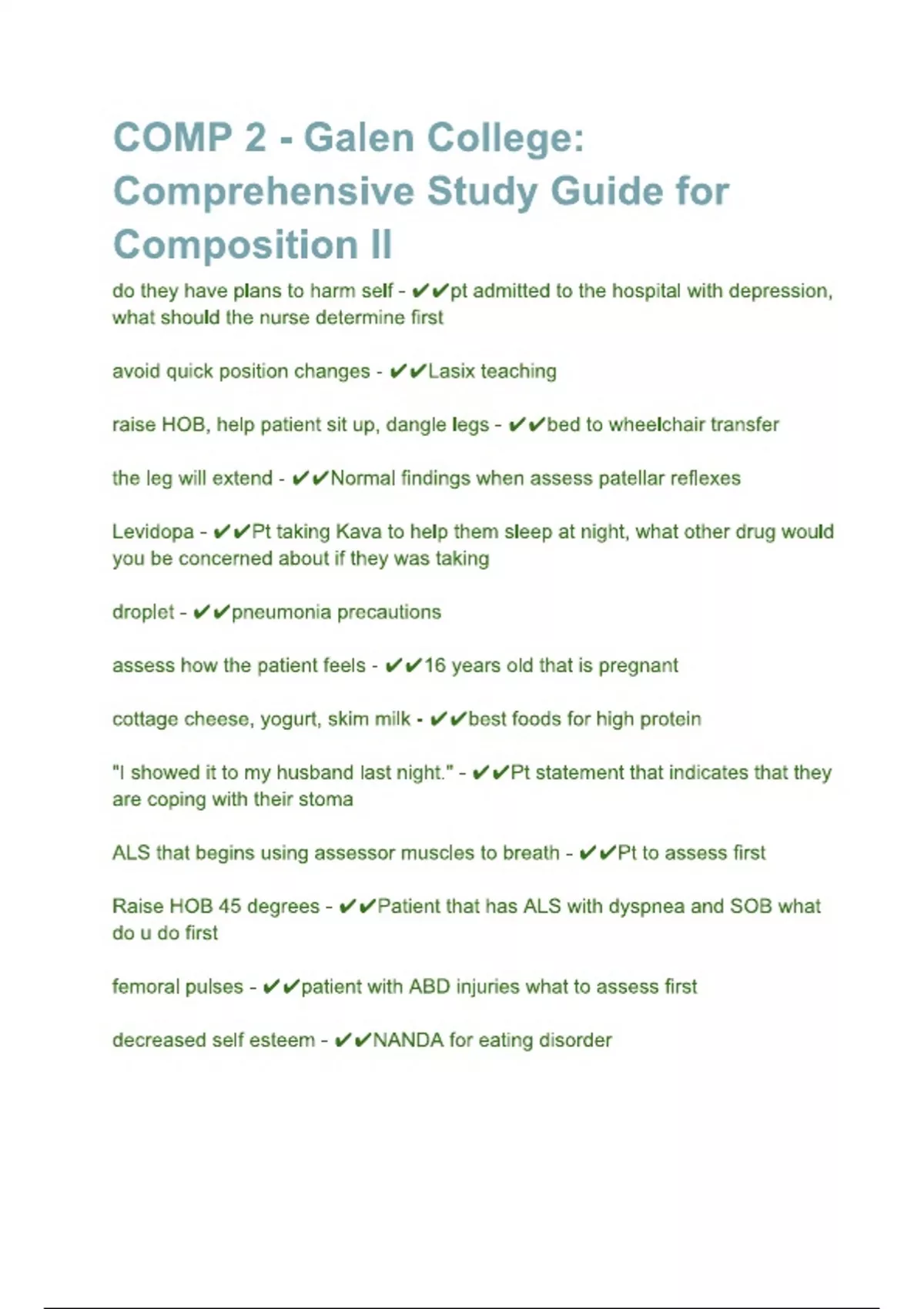 COMP 2 - Galen College: Comprehensive Study Guide for Composition II

do they have plans to harm self - ✔✔pt admitted to the hospital with depression, what should the nurse determine first

avoid quick position changes - ✔✔Lasix teaching

raise HOB, help patient sit up, dangle legs - ✔✔bed to wheelchair transfer

the leg will extend - ✔✔Normal findings when assess patellar reflexes

Levidopa - ✔✔Pt taking Kava to help them sleep at night, what other drug would you be concerned about if they was taking

droplet - ✔✔pneumonia precautions

assess how the patient feels - ✔✔16 years old that is pregnant

cottage cheese, yogurt, skim milk - ✔✔best foods for high protein

"I showed it to my husband last night." - ✔✔Pt statement that indicates that they are coping with their stoma

ALS that begins using assessor muscles to breath - ✔✔Pt to assess first

Raise HOB 45 degrees - ✔✔Patient that has ALS with dyspnea and SOB what do u do first

femoral pulses - ✔✔patient with ABD injuries what to assess first

decreased self esteem - ✔✔NANDA for eating disorder